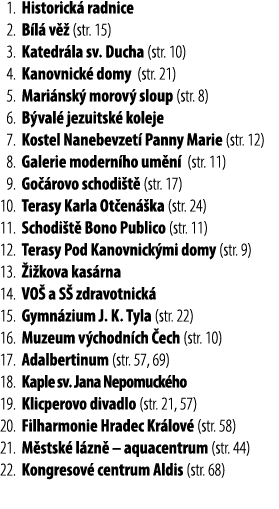 1. Historická radnice
2. Bílá věž (str. 15)
3. Katedrála sv. Ducha (str. 10)
4. Kanovnické domy (str. 21)
5. Mariánský morový sloup (str. 8)
6. Bývalé jezuitské koleje
7. Kostel Nanebevzetí Panny Marie (str. 12)
8. Galerie moderního umění (str. 11)
9. Gočárovo schodiště (str. 17)
10. Terasy Karla Otčenáška (str. 24)
11. Schodiště Bono Publico (str. 11)
12. Terasy Pod Kanovnickými domy (str. 9)
13. Žižkova kasárna
14. VOŠ a SŠ zdravotnická
15. Gymnázium J. K. Tyla (str. 22)
16. Muzeum východních Čech (str. 10)
17. Adalbertinum (str. 57, 69)
18. Kaple sv. Jana Nepomuckého
19. Klicperovo divadlo (str. 21, 57)
20. Filharmonie Hradec Králové (str. 58)
21. Městské lázně – aquacentrum (str. 44)
22. Kongresové centrum Aldis (str. 68)